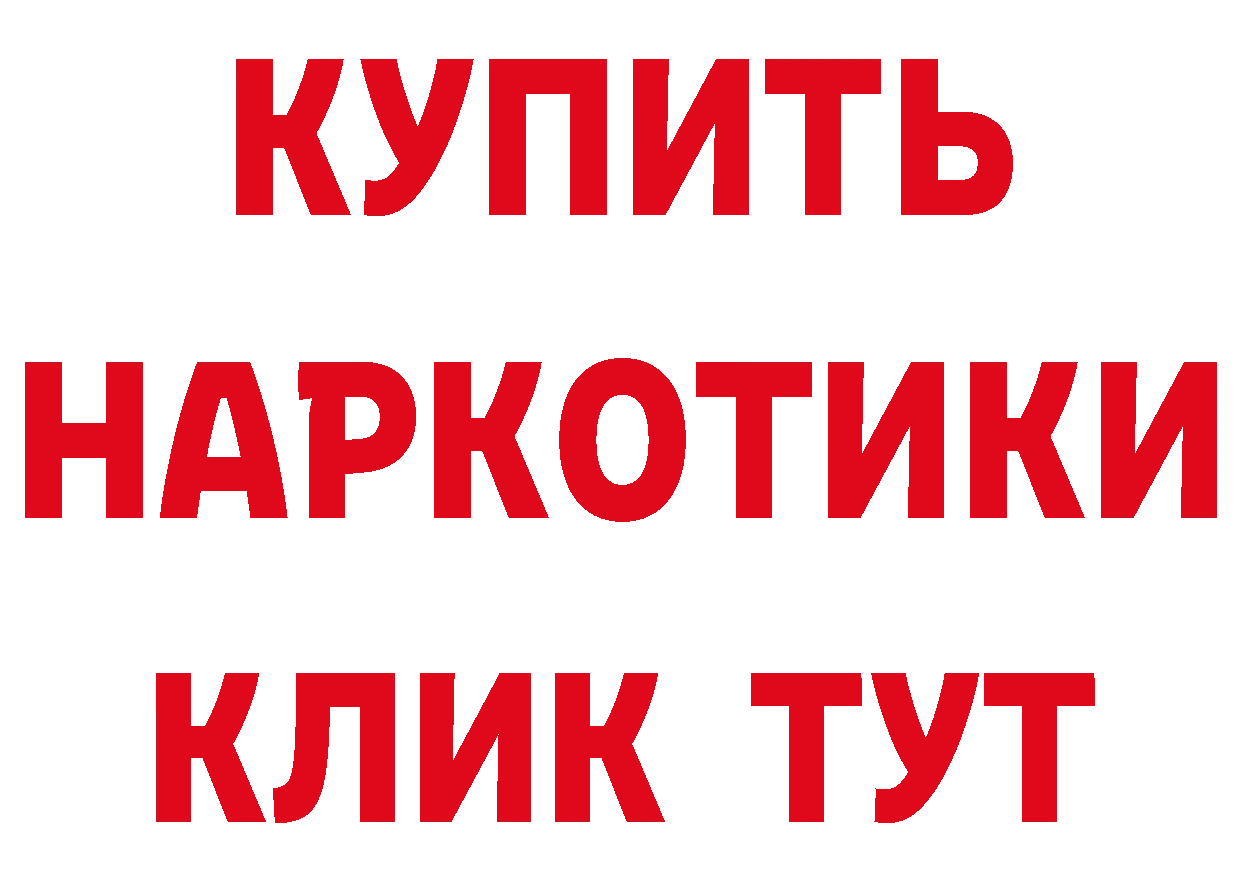 КУПИТЬ НАРКОТИКИ КЛИК ТУТ